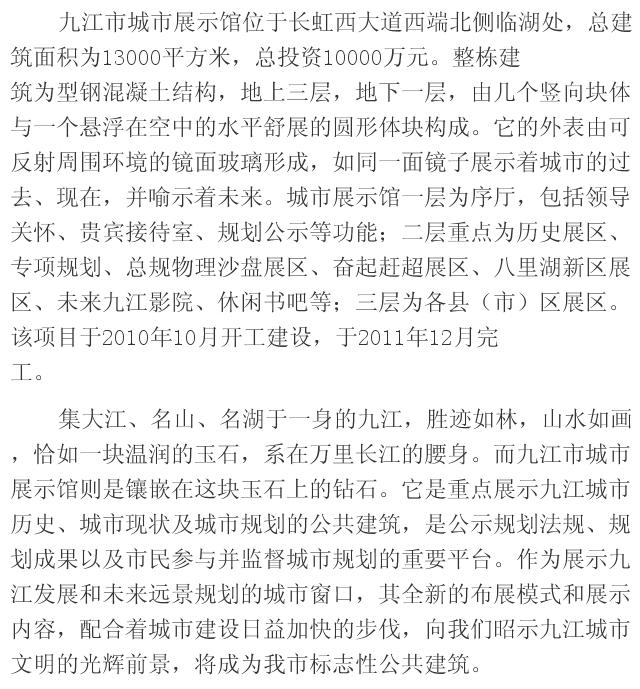 九江市城市展示馆位于长虹西大道西端北侧临湖处，总建筑面积为13000平方米，总投资10000万元。整栋建筑为型钢混凝土结构，地上三层，地下一层，由几个竖向块体与一个悬浮在空中的水平舒展的圆形体块构成。它的外表由可反射周围环境的镜面玻璃形成，如同一面镜子展示着城市的过去、现在，并喻示着未来。城市展示馆一层为序厅，包括领导关怀、贵宾接待室、规划公示等功能；二层重点为历史展区、专项规划、总规物理沙盘展区、奋起赶超展区、八里湖新区展区、未来九江影院、休闲书吧等；三层为各县（市）区展区。该项目于2010年10月开工建设，于2011年12月完工。

集大江、名山、名湖于一身的九江，胜迹如林，山水如画，恰如一块温润的玉石，系在万里长江的腰身。而九江市城市展示馆则是镶嵌在这块玉石上的钻石。它是重点展示九江城市历史、城市现状及城市规划的公共建筑，是公示规划法规、规划成果以及市民参与并监督城市规划的重要平台。作为展示九江发展和未来远景规划的城市窗口，其全新的布展模式和展示内容，配合着城市建设日益加快的步伐，向我们昭示九江城市文明的光辉前景，将成为我市标志性公共建筑。